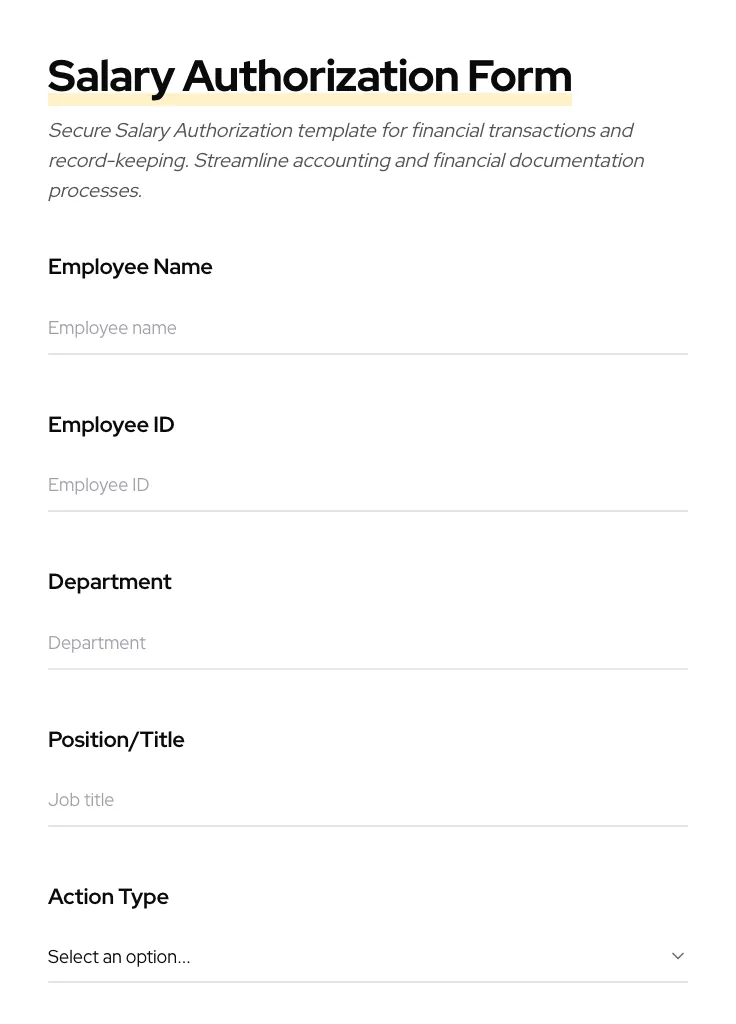 Salary Authorization Form

Secure Salary Authorization template for financial transactions and record-keeping. Streamline accounting and financial documentation processes.

Employee Name

Employee name

Employee ID

Employee ID

Department

Department

Position/Title

Job title

Action Type

Select an option...